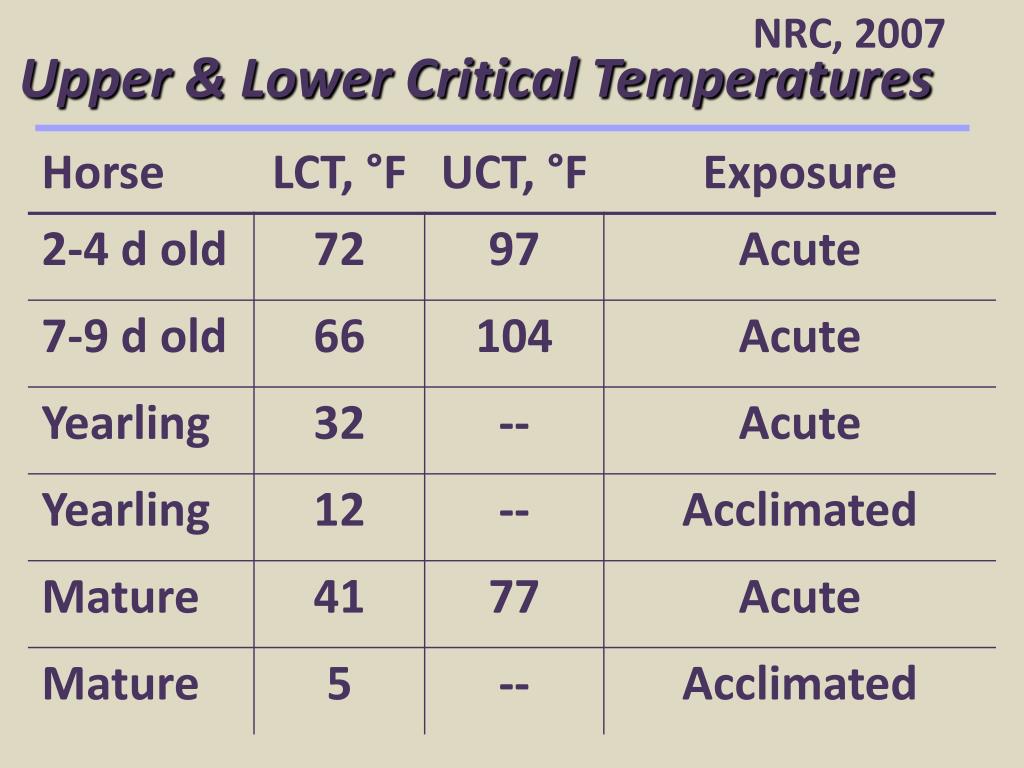 NRC, 2007

Upper & Lower Critical Temperatures

| Horse | LCT, °F | UCT, °F | Exposure |
|---|---|---|---|
| 2-4 d old | 72 | 97 | Acute |
| 7-9 d old | 66 | 104 | Acute |
| Yearling | 32 | -- | Acute |
| Yearling | 12 | -- | Acclimated |
| Mature | 41 | 77 | Acute |
| Mature | 5 | -- | Acclimated |